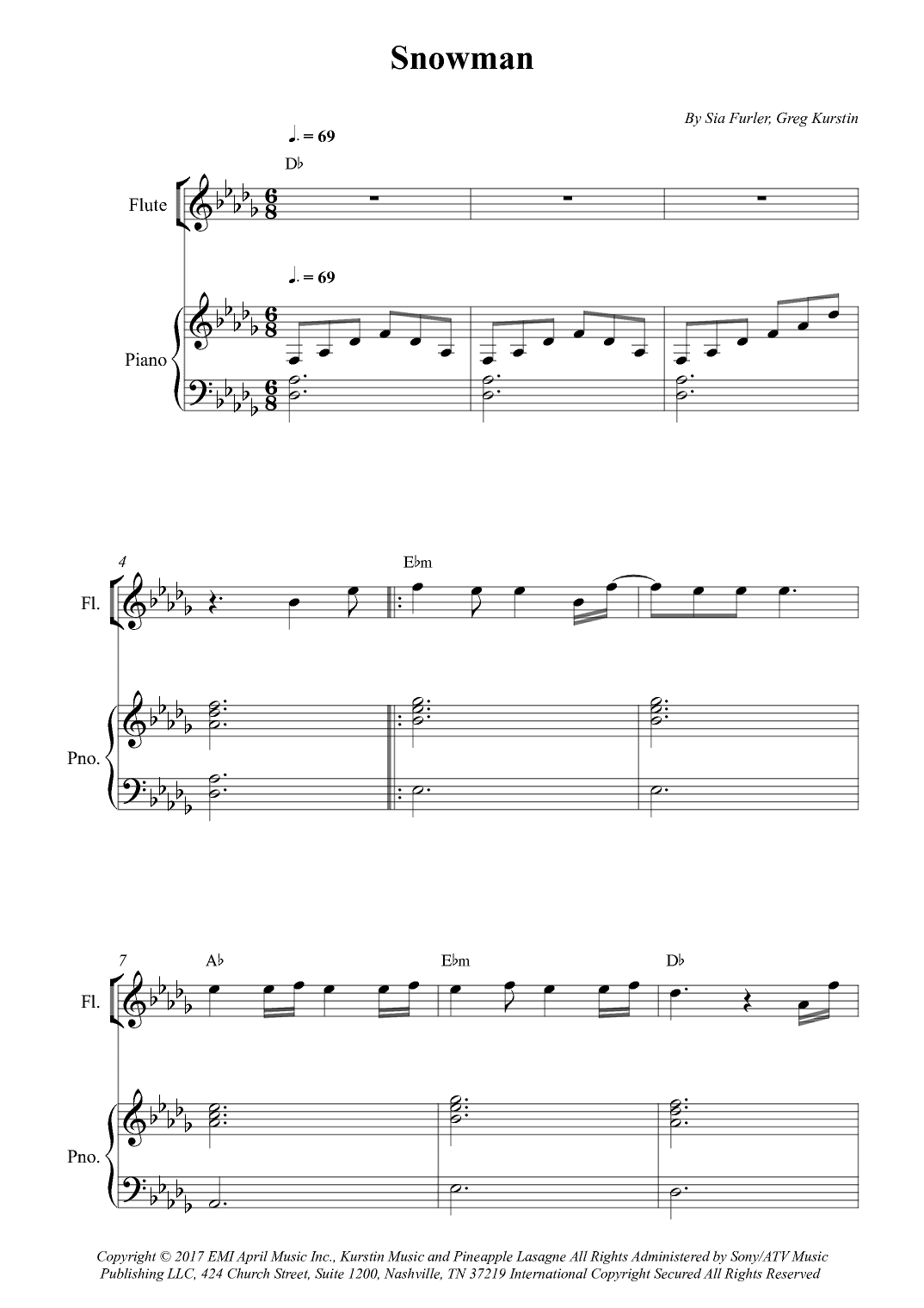 Snowman

By Sia Furler, Greg Kurstin

♩. = 69

D♭

Flute

♩. = 69

Piano

4

E♭m

Fl.

Pno.

7

A♭

E♭m

D♭

Fl.

Pno.

Copyright © 2017 EMI April Music Inc., Kurstin Music and Pineapple Lasagne All Rights Administered by Sony/ATV Music Publishing LLC, 424 Church Street, Suite 1200, Nashville, TN 37219 International Copyright Secured All Rights Reserved